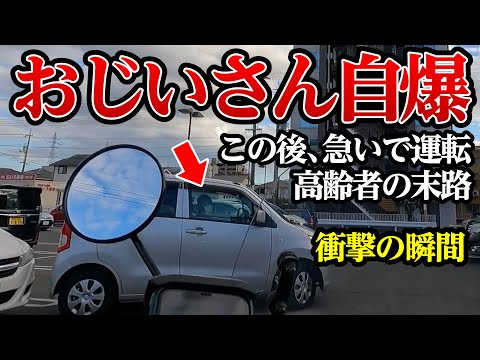 おじいさん自爆

この後、急いで運転
高齢者の末路

衝撃の瞬間